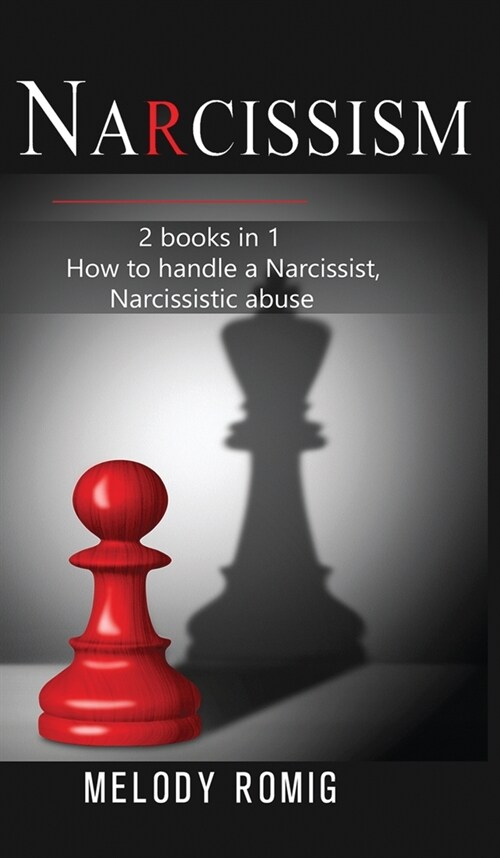 NARCISSISM

2 books in 1
How to handle a Narcissist,
Narcissistic abuse

MELODY ROMIG